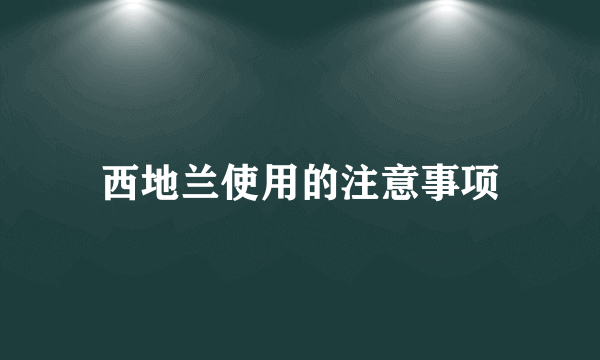 西地兰使用的注意事项